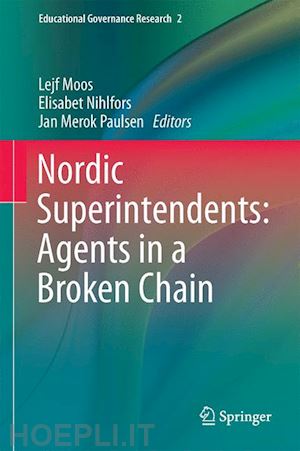 Educational Governance Research 2

Lejf Moos
Elisabet Nihlfors
Jan Merok Paulsen Editors

Nordic Superintendents: Agents in a Broken Chain

Springer

HOEPLI.IT